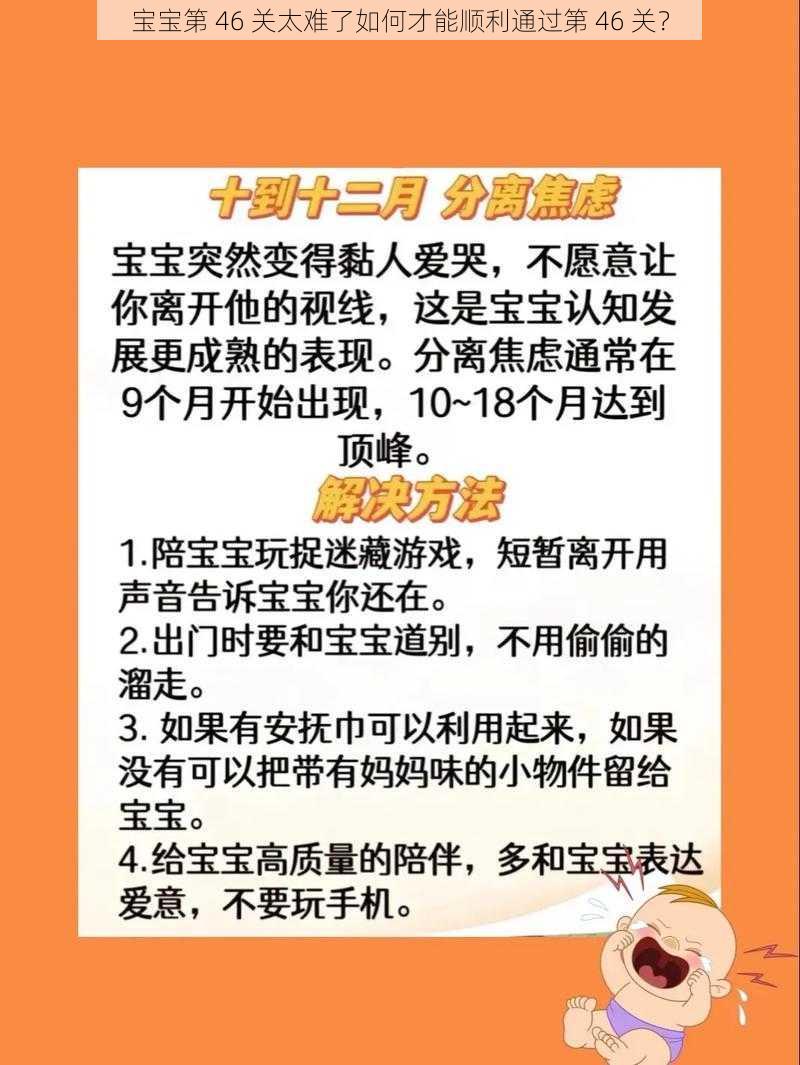 宝宝第 46 关太难了如何才能顺利通过第 46 关？

十到十二月 分离焦虑

宝宝突然变得黏人爱哭，不愿意让你离开他的视线，这是宝宝认知发展更成熟的表现。分离焦虑通常在9个月开始出现，10~18个月达到顶峰。

解决方法

1.陪宝宝玩捉迷藏游戏，短暂离开用声音告诉宝宝你还在。
2.出门时要和宝宝道别，不用偷偷的溜走。
3. 如果有安抚巾可以利用起来，如果没有可以把带有妈妈味的小物件留给宝宝。
4.给宝宝高质量的陪伴，多和宝宝表达爱意，不要玩手机。